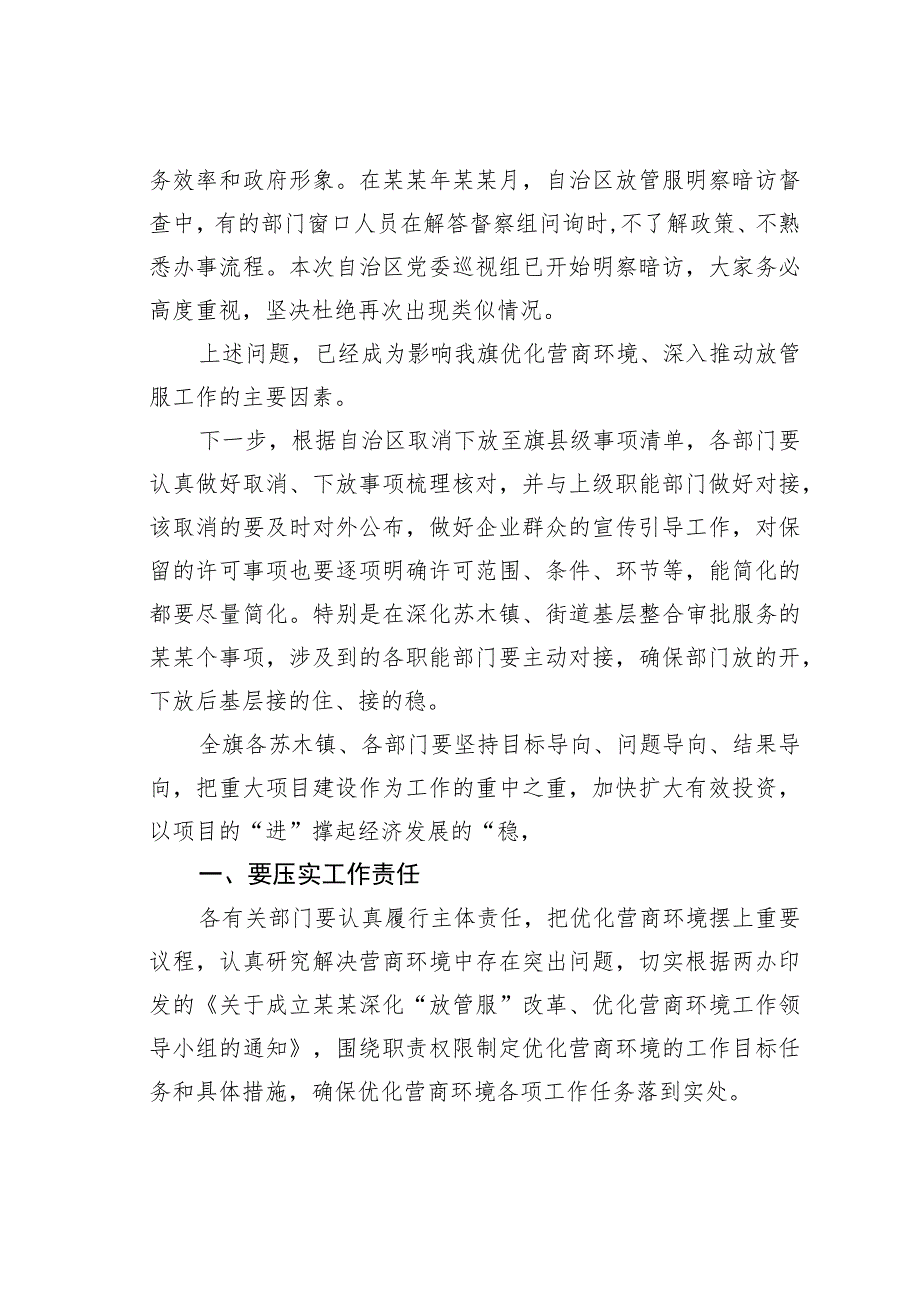 务效率和政府形象。在某某年某某月，自治区放管服明察暗访督查中，有的部门窗口人员在解答督察组问询时，不了解政策、不熟悉办事流程。本次自治区党委巡视组已开始明察暗访，大家务必高度重视，坚决杜绝再次出现类似情况。

上述问题，已经成为影响我旗优化营商环境、深入推动放管服工作的主要因素。

下一步，根据自治区取消下放至旗县级事项清单，各部门要认真做好取消、下放事项梳理核对，并与上级职能部门做好对接，该取消的要及时对外公布，做好企业群众的宣传引导工作，对保留的许可事项也要逐项明确许可范围、条件、环节等，能简化的都要尽量简化。特别是在深化苏木镇、街道基层整合审批服务的某某个事项，涉及到的各职能部门要主动对接，确保部门放的开，下放后基层接的住、接的稳。

全旗各苏木镇、各部门要坚持目标导向、问题导向、结果导向，把重大项目建设作为工作的重中之重，加快扩大有效投资，以项目的“进”撑起经济发展的“稳，

一、要压实工作责任

各有关部门要认真履行主体责任，把优化营商环境摆上重要议程，认真研究解决营商环境中存在突出问题，切实根据两办印发的《关于成立某某深化“放管服”改革、优化营商环境工作领导小组的通知》，围绕职责权限制定优化营商环境的工作目标任务和具体措施，确保优化营商环境各项工作任务落到实处。